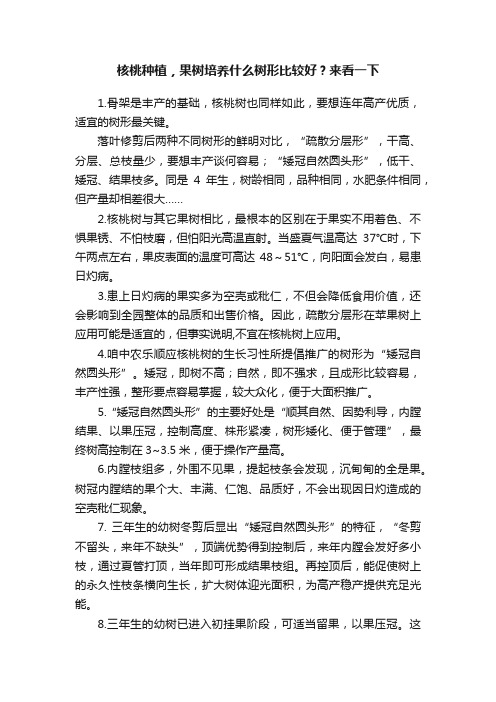 核桃种植，果树培养什么树形比较好？来看一下

1.骨架是丰产的基础，核桃树也同样如此，要想连年高产优质，适宜的树形最关键。

落叶修剪后两种不同树形的鲜明对比，“疏散分层形”，干高、分层、总枝量少，要想丰产谈何容易；“矮冠自然圆头形”，低干、矮冠、结果枝多。同是 4 年生，树龄相同，品种相同，水肥条件相同，但产量却相差很大……

2.核桃树与其它果树相比，最根本的区别在于果实不用着色、不惧果锈、不怕枝磨，但怕阳光高温直射。当盛夏气温高达 37°C时，下午两点左右，果皮表面的温度可高达 48～51°C，向阳面会发白，易患日灼病。

3.患上日灼病的果实多为空壳或秕仁，不但会降低食用价值，还会影响到全园整体的品质和出售价格。因此，疏散分层形在苹果树上应用可能是适宜的，但事实说明,不宜在核桃树上应用。

4.咱中农乐顺应核桃树的生长习性所提倡推广的树形为“矮冠自然圆头形”。矮冠，即树不高；自然，即不强求，且成形比较容易，丰产性强，整形要点容易掌握，较大众化，便于大面积推广。

5.“矮冠自然圆头形”的主要好处是“顺其自然、因势利导，内膛结果、以果压冠，控制高度、株形紧凑，树形矮化、便于管理”，最终树高控制在 3~3.5 米，便于操作产量高。

6.内膛枝组多，外围不见果，提起枝条会发现，沉甸甸的全是果。树冠内膛结的果个大、丰满、仁饱、品质好，不会出现因日灼造成的空壳秕仁现象。

7. 三年生的幼树冬剪后显出“矮冠自然圆头形”的特征，“冬剪不留头，来年不缺头”，顶端优势得到控制后，来年内膛会发好多小枝，通过夏管打顶，当年即可形成结果枝组。再控顶后，能促使树上的永久性枝条横向生长，扩大树体迎光面积，为高产稳产提供充足光能。

8.三年生的幼树已进入初挂果阶段，可适当留果，以果压冠。这